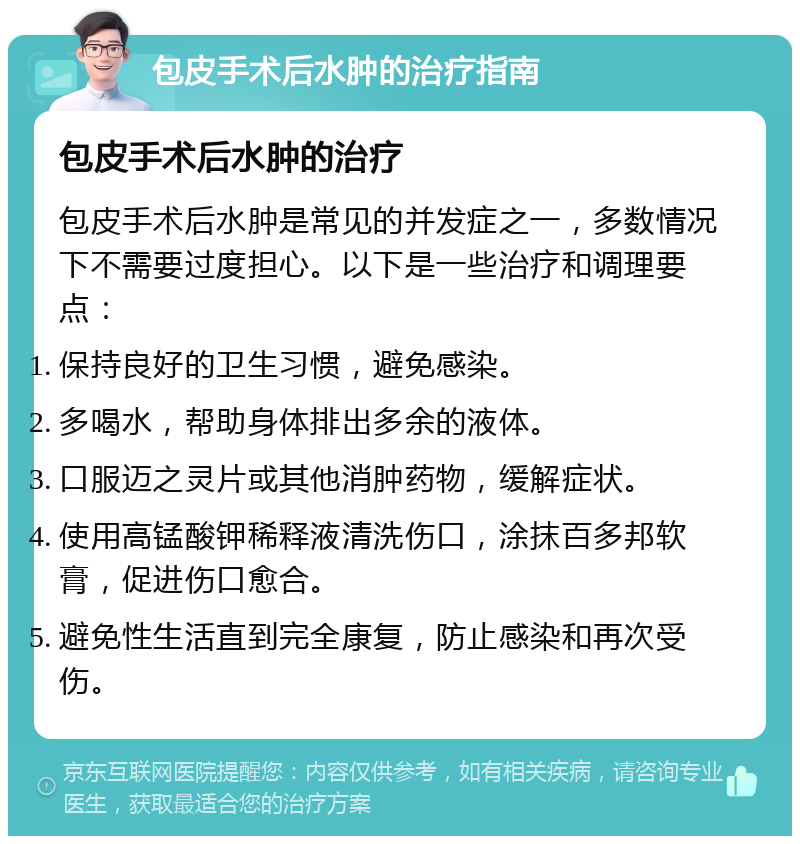 包皮手术后水肿的治疗指南

包皮手术后水肿的治疗

包皮手术后水肿是常见的并发症之一，多数情况下不需要过度担心。以下是一些治疗和调理要点：

1. 保持良好的卫生习惯，避免感染。

2. 多喝水，帮助身体排出多余的液体。

3. 口服迈之灵片或其他消肿药物，缓解症状。

4. 使用高锰酸钾稀释液清洗伤口，涂抹百多邦软膏，促进伤口愈合。

5. 避免性生活直到完全康复，防止感染和再次受伤。

京东互联网医院提醒您：内容仅供参考，如有相关疾病，请咨询专业医生，获取最适合您的治疗方案